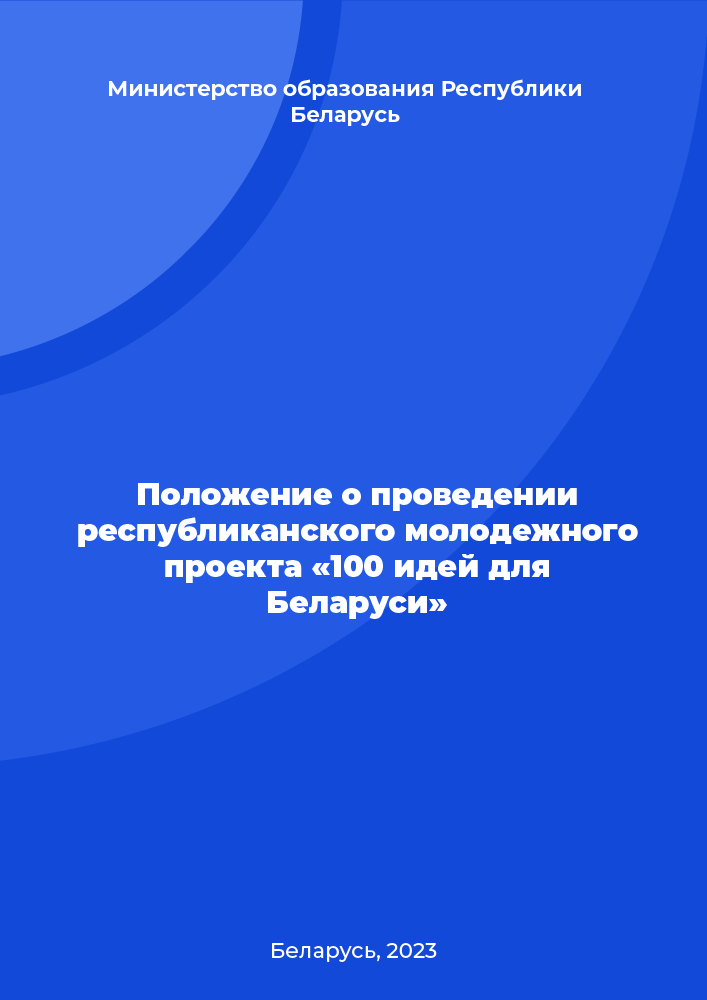 Министерство образования Республики Беларусь

Положение о проведении республиканского молодежного проекта «100 идей для Беларуси»

Беларусь, 2023